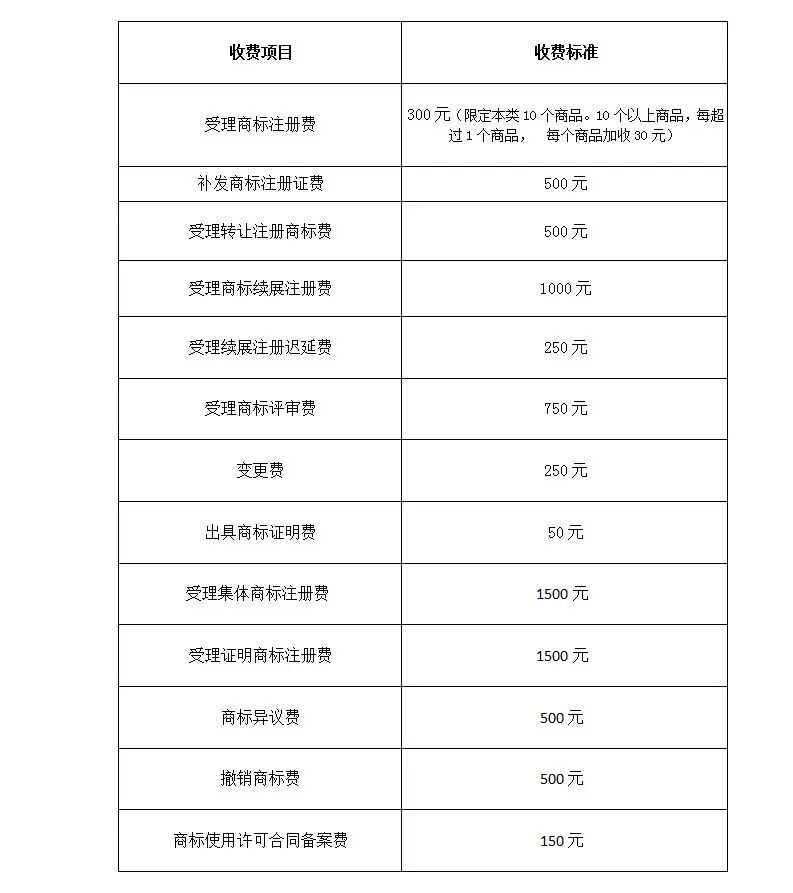 | 收费项目 | 收费标准 |
|---|---|
| 受理商标注册费 | 300 元（限定本类 10 个商品。10 个以上商品，每超过 1 个商品， 每个商品加收 30 元） |
| 补发商标注册证费 | 500 元 |
| 受理转让注册商标费 | 500 元 |
| 受理商标续展注册费 | 1000 元 |
| 受理续展注册迟延费 | 250 元 |
| 受理商标评审费 | 750 元 |
| 变更费 | 250 元 |
| 出具商标证明费 | 50 元 |
| 受理集体商标注册费 | 1500 元 |
| 受理证明商标注册费 | 1500 元 |
| 商标异议费 | 500 元 |
| 撤销商标费 | 500 元 |
| 商标使用许可合同备案费 | 150 元 |